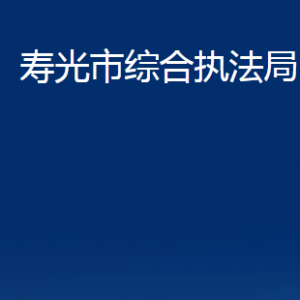 寿光市综合执法局